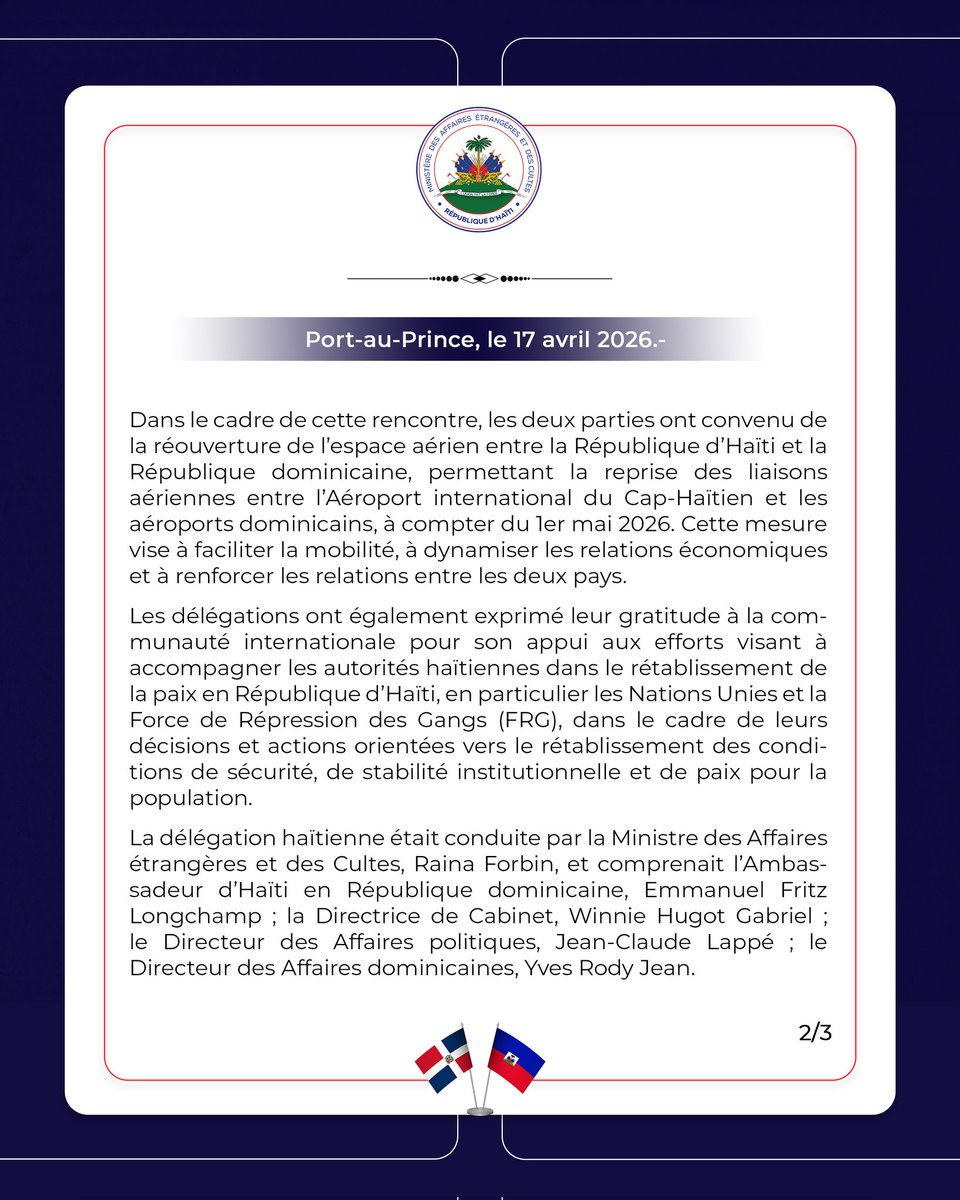 MINISTÈRE DES AFFAIRES ÉTRANGÈRES ET DES CULTES
RÉPUBLIQUE D'HAÏTI

Port-au-Prince, le 17 avril 2026.-

Dans le cadre de cette rencontre, les deux parties ont convenu de la réouverture de l'espace aérien entre la République d'Haïti et la République dominicaine, permettant la reprise des liaisons aériennes entre l'Aéroport international du Cap-Haïtien et les aéroports dominicains, à compter du 1er mai 2026. Cette mesure vise à faciliter la mobilité, à dynamiser les relations économiques et à renforcer les relations entre les deux pays.

Les délégations ont également exprimé leur gratitude à la communauté internationale pour son appui aux efforts visant à accompagner les autorités haïtiennes dans le rétablissement de la paix en République d'Haïti, en particulier les Nations Unies et la Force de Répression des Gangs (FRG), dans le cadre de leurs décisions et actions orientées vers le rétablissement des conditions de sécurité, de stabilité institutionnelle et de paix pour la population.

La délégation haïtienne était conduite par la Ministre des Affaires étrangères et des Cultes, Raina Forbin, et comprenait l'Ambassadeur d'Haïti en République dominicaine, Emmanuel Fritz Longchamp ; la Directrice de Cabinet, Winnie Hugot Gabriel ; le Directeur des Affaires politiques, Jean-Claude Lappé ; le Directeur des Affaires dominicaines, Yves Rody Jean.

2/3